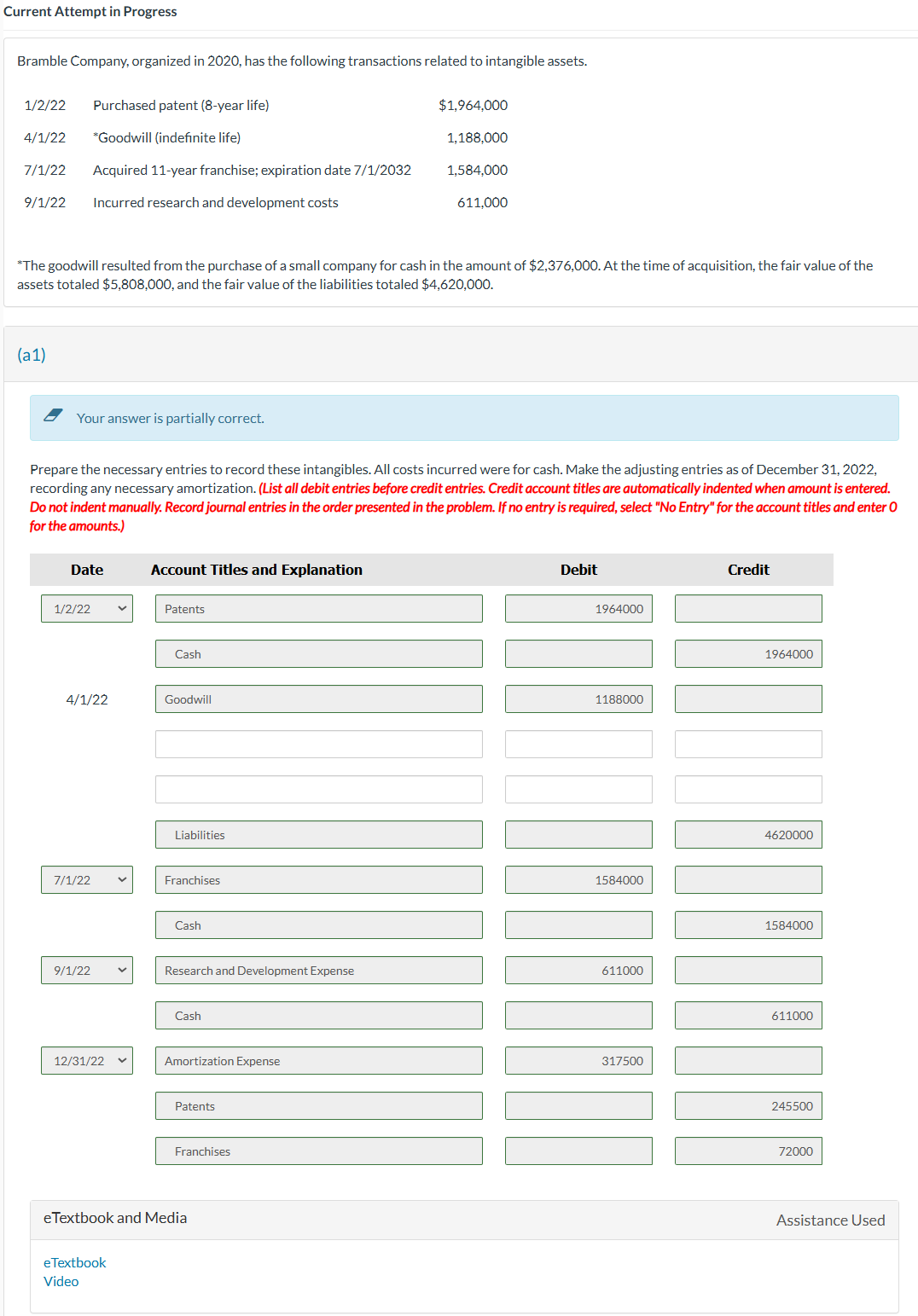 Current Attempt in Progress

Bramble Company, organized in 2020, has the following transactions related to intangible assets.

| | | |
|---|---|---|
| 1/2/22 | Purchased patent (8-year life) | $1,964,000 |
| 4/1/22 | *Goodwill (indefinite life) | 1,188,000 |
| 7/1/22 | Acquired 11-year franchise; expiration date 7/1/2032 | 1,584,000 |
| 9/1/22 | Incurred research and development costs | 611,000 |

*The goodwill resulted from the purchase of a small company for cash in the amount of $2,376,000. At the time of acquisition, the fair value of the assets totaled $5,808,000, and the fair value of the liabilities totaled $4,620,000.

(a1)

Your answer is partially correct.

Prepare the necessary entries to record these intangibles. All costs incurred were for cash. Make the adjusting entries as of December 31, 2022, recording any necessary amortization. (List all debit entries before credit entries. Credit account titles are automatically indented when amount is entered. Do not indent manually. Record journal entries in the order presented in the problem. If no entry is required, select "No Entry" for the account titles and enter 0 for the amounts.)

| Date | Account Titles and Explanation | Debit | Credit |
|---|---|---|---|
| 1/2/22 | Patents | 1964000 | |
| | Cash | | 1964000 |
| 4/1/22 | Goodwill | 1188000 | |
| | | | |
| | | | |
| | Liabilities | | 4620000 |
| 7/1/22 | Franchises | 1584000 | |
| | Cash | | 1584000 |
| 9/1/22 | Research and Development Expense | 611000 | |
| | Cash | | 611000 |
| 12/31/22 | Amortization Expense | 317500 | |
| | Patents | | 245500 |
| | Franchises | | 72000 |

eTextbook and Media

Assistance Used

eTextbook
Video